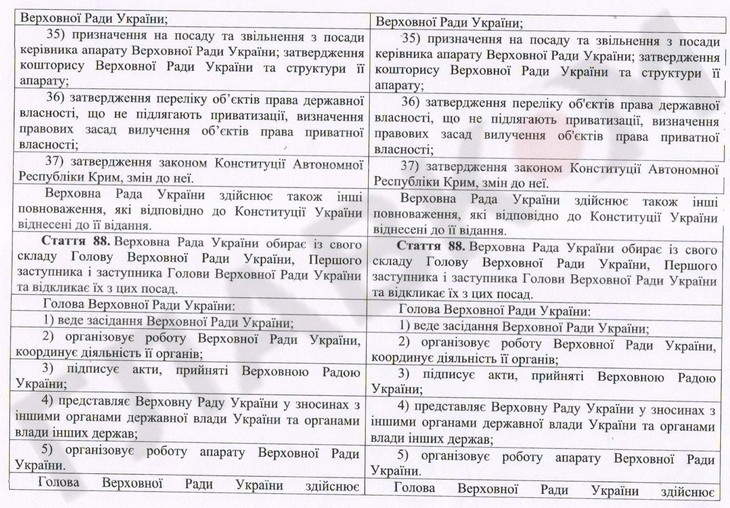 | Верховної Ради України; | Верховної Ради України; |
|---|---|
| 35) призначення на посаду та звільнення з посади керівника апарату Верховної Ради України; затвердження кошторису Верховної Ради України та структури її апарату; | 35) призначення на посаду та звільнення з посади керівника апарату Верховної Ради України; затвердження кошторису Верховної Ради України та структури її апарату; |
| 36) затвердження переліку об'єктів права державної власності, що не підлягають приватизації, визначення правових засад вилучення об'єктів права приватної власності; | 36) затвердження переліку об'єктів права державної власності, що не підлягають приватизації, визначення правових засад вилучення об'єктів права приватної власності; |
| 37) затвердження законом Конституції Автономної Республіки Крим, змін до неї. | 37) затвердження законом Конституції Автономної Республіки Крим, змін до неї. |
| Верховна Рада України здійснює також інші повноваження, які відповідно до Конституції України віднесені до її відання. | Верховна Рада України здійснює також інші повноваження, які відповідно до Конституції України віднесені до її відання. |
| **Стаття 88.** Верховна Рада України обирає із свого складу Голову Верховної Ради України, Першого заступника і заступника Голови Верховної Ради України та відкликає їх з цих посад. | **Стаття 88.** Верховна Рада України обирає із свого складу Голову Верховної Ради України, Першого заступника і заступника Голови Верховної Ради України та відкликає їх з цих посад. |
| Голова Верховної Ради України: | Голова Верховної Ради України: |
| 1) веде засідання Верховної Ради України; | 1) веде засідання Верховної Ради України; |
| 2) організовує роботу Верховної Ради України, координує діяльність її органів; | 2) організовує роботу Верховної Ради України, координує діяльність її органів; |
| 3) підписує акти, прийняті Верховною Радою України; | 3) підписує акти, прийняті Верховною Радою України; |
| 4) представляє Верховну Раду України у зносинах з іншими органами державної влади України та органами влади інших держав; | 4) представляє Верховну Раду України у зносинах з іншими органами державної влади України та органами влади інших держав; |
| 5) організовує роботу апарату Верховної Ради України. | 5) організовує роботу апарату Верховної Ради України. |
| Голова Верховної Ради України здійснює | Голова Верховної Ради України здійснює |